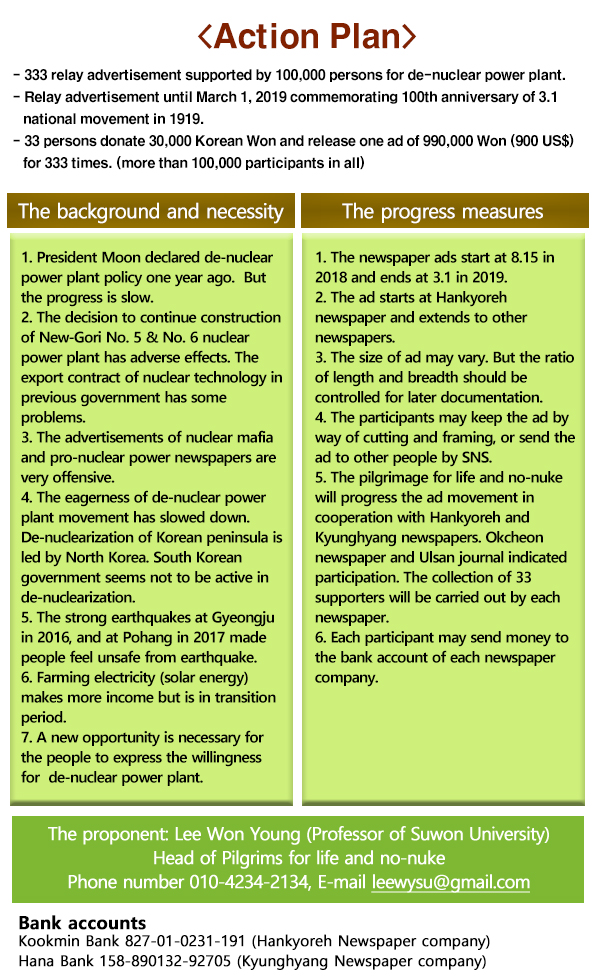 <Action Plan>

- 333 relay advertisement supported by 100,000 persons for de-nuclear power plant.
- Relay advertisement until March 1, 2019 commemorating 100th anniversary of 3.1 national movement in 1919.
- 33 persons donate 30,000 Korean Won and release one ad of 990,000 Won (900 US$) for 333 times. (more than 100,000 participants in all)

The background and necessity

1. President Moon declared de-nuclear power plant policy one year ago. But the progress is slow.
2. The decision to continue construction of New-Gori No. 5 & No. 6 nuclear power plant has adverse effects. The export contract of nuclear technology in previous government has some problems.
3. The advertisements of nuclear mafia and pro-nuclear power newspapers are very offensive.
4. The eagerness of de-nuclear power plant movement has slowed down. De-nuclearization of Korean peninsula is led by North Korea. South Korean government seems not to be active in de-nuclearization.
5. The strong earthquakes at Gyeongju in 2016, and at Pohang in 2017 made people feel unsafe from earthquake.
6. Farming electricity (solar energy) makes more income but is in transition period.
7. A new opportunity is necessary for the people to express the willingness for de-nuclear power plant.

The progress measures

1. The newspaper ads start at 8.15 in 2018 and ends at 3.1 in 2019.
2. The ad starts at Hankyoreh newspaper and extends to other newspapers.
3. The size of ad may vary. But the ratio of length and breadth should be controlled for later documentation.
4. The participants may keep the ad by way of cutting and framing, or send the ad to other people by SNS.
5. The pilgrimage for life and no-nuke will progress the ad movement in cooperation with Hankyoreh and Kyunghyang newspapers. Okcheon newspaper and Ulsan journal indicated participation. The collection of 33 supporters will be carried out by each newspaper.
6. Each participant may send money to the bank account of each newspaper company.

The proponent: Lee Won Young (Professor of Suwon University)
Head of Pilgrims for life and no-nuke
Phone number 010-4234-2134, E-mail leewysu@gmail.com

Bank accounts
Kookmin Bank 827-01-0231-191 (Hankyoreh Newspaper company)
Hana Bank 158-890132-92705 (Kyunghyang Newspaper company)